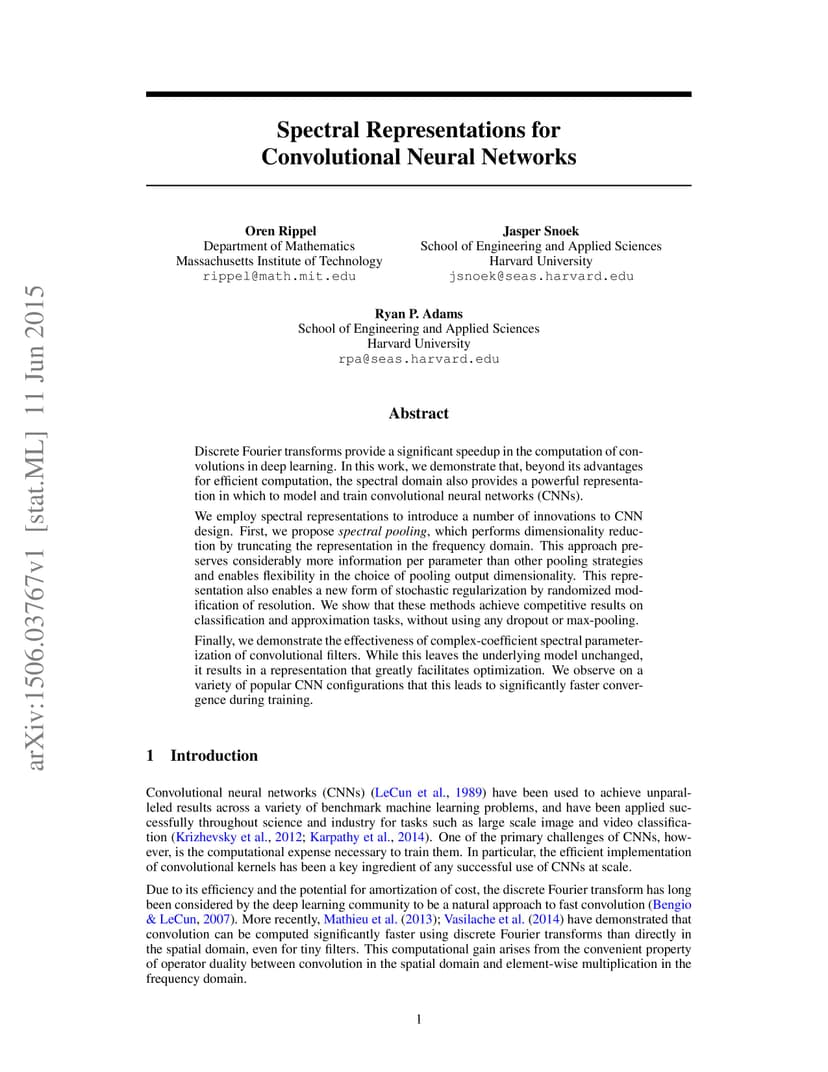 arXiv:1506.03767v1 [stat.ML] 11 Jun 2015

Spectral Representations for Convolutional Neural Networks

Oren Rippel
Department of Mathematics
Massachusetts Institute of Technology
rippel@math.mit.edu

Jasper Snoek
School of Engineering and Applied Sciences
Harvard University
jsnoek@seas.harvard.edu

Ryan P. Adams
School of Engineering and Applied Sciences
Harvard University
rpa@seas.harvard.edu

Abstract

Discrete Fourier transforms provide a significant speedup in the computation of convolutions in deep learning. In this work, we demonstrate that, beyond its advantages for efficient computation, the spectral domain also provides a powerful representation in which to model and train convolutional neural networks (CNNs).

We employ spectral representations to introduce a number of innovations to CNN design. First, we propose spectral pooling, which performs dimensionality reduction by truncating the representation in the frequency domain. This approach preserves considerably more information per parameter than other pooling strategies and enables flexibility in the choice of pooling output dimensionality. This representation also enables a new form of stochastic regularization by randomized modification of resolution. We show that these methods achieve competitive results on classification and approximation tasks, without using any dropout or max-pooling.

Finally, we demonstrate the effectiveness of complex-coefficient spectral parameterization of convolutional filters. While this leaves the underlying model unchanged, it results in a representation that greatly facilitates optimization. We observe on a variety of popular CNN configurations that this leads to significantly faster convergence during training.

1 Introduction

Convolutional neural networks (CNNs) (LeCun et al., 1989) have been used to achieve unparalleled results across a variety of benchmark machine learning problems, and have been applied successfully throughout science and industry for tasks such as large scale image and video classification (Krizhevsky et al., 2012; Karpathy et al., 2014). One of the primary challenges of CNNs, however, is the computational expense necessary to train them. In particular, the efficient implementation of convolutional kernels has been a key ingredient of any successful use of CNNs at scale.

Due to its efficiency and the potential for amortization of cost, the discrete Fourier transform has long been considered by the deep learning community to be a natural approach to fast convolution (Bengio & LeCun, 2007). More recently, Mathieu et al. (2013); Vasilache et al. (2014) have demonstrated that convolution can be computed significantly faster using discrete Fourier transforms than directly in the spatial domain, even for tiny filters. This computational gain arises from the convenient property of operator duality between convolution in the spatial domain and element-wise multiplication in the frequency domain.

1